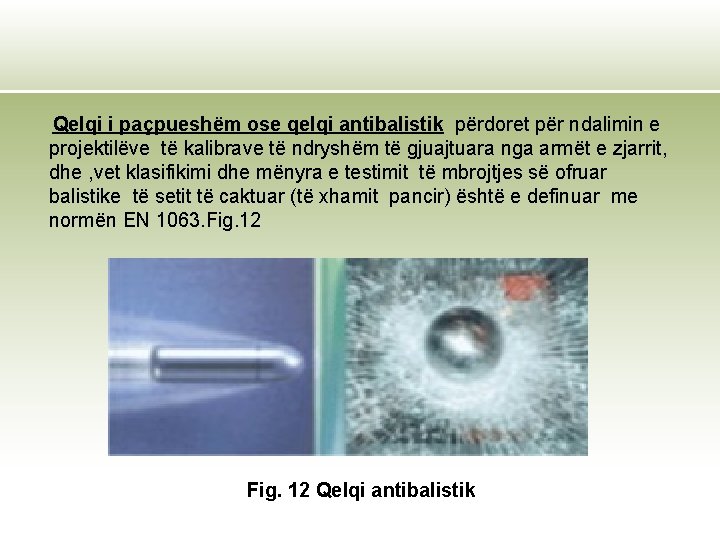 Qelqi i paçpueshëm ose qelqi antibalistik përdoret për ndalimin e projektilëve të kalibrave të ndryshëm të gjuajtuara nga armët e zjarrit, dhe ,vet klasifikimi dhe mënyra e testimit të mbrojtjes së ofruar balistike të setit të caktuar (të xhamit pancir) është e definuar me normën EN 1063.Fig.12

Fig. 12 Qelqi antibalistik